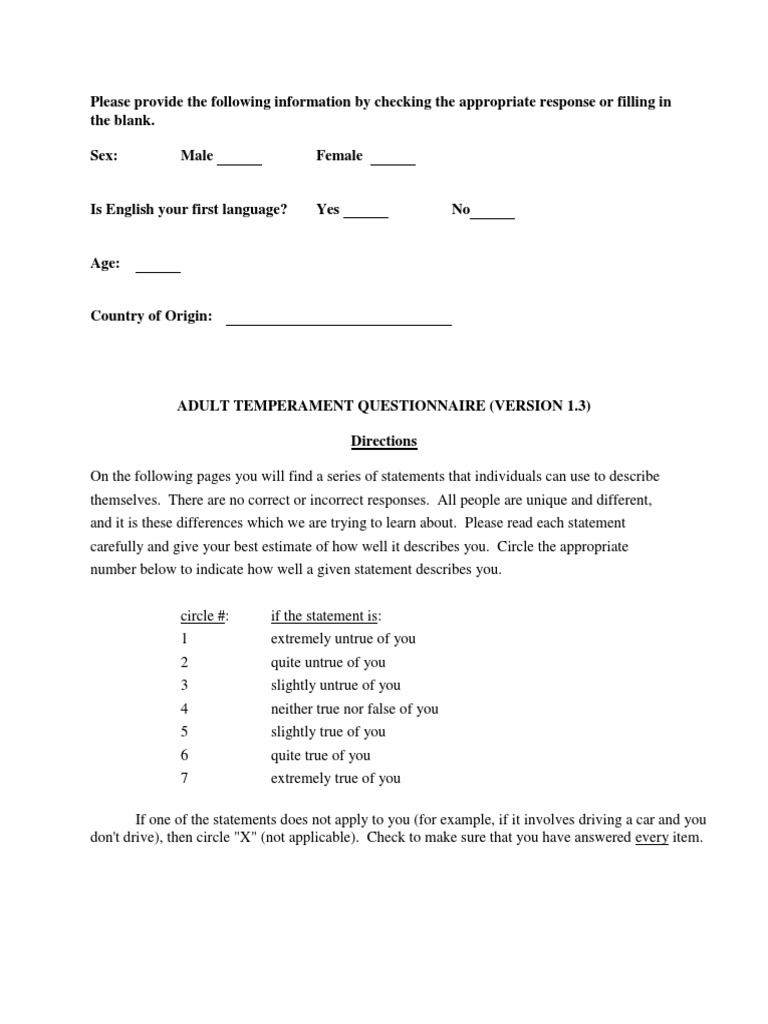 Please provide the following information by checking the appropriate response or filling in the blank.

Sex: Male ______ Female ______

Is English your first language? Yes ______ No______

Age: ______

Country of Origin: ______________________________

ADULT TEMPERAMENT QUESTIONNAIRE (VERSION 1.3)

Directions

On the following pages you will find a series of statements that individuals can use to describe themselves. There are no correct or incorrect responses. All people are unique and different, and it is these differences which we are trying to learn about. Please read each statement carefully and give your best estimate of how well it describes you. Circle the appropriate number below to indicate how well a given statement describes you.

| circle #: | if the statement is: |
|---|---|
| 1 | extremely untrue of you |
| 2 | quite untrue of you |
| 3 | slightly untrue of you |
| 4 | neither true nor false of you |
| 5 | slightly true of you |
| 6 | quite true of you |
| 7 | extremely true of you |

If one of the statements does not apply to you (for example, if it involves driving a car and you don't drive), then circle "X" (not applicable). Check to make sure that you have answered every item.